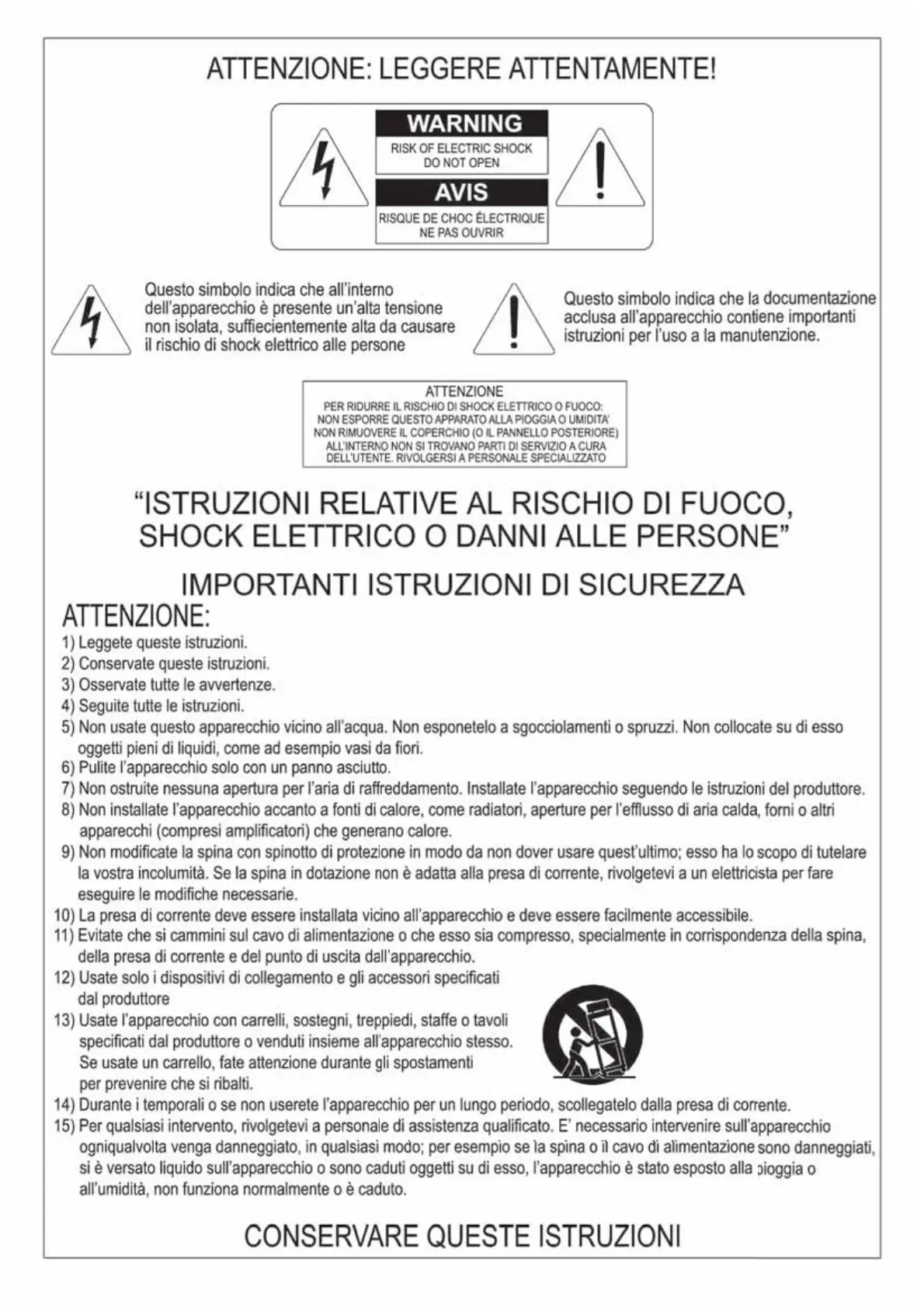 ATTENZIONE: LEGGERE ATTENTAMENTE!

WARNING
RISK OF ELECTRIC SHOCK
DO NOT OPEN

AVIS
RISQUE DE CHOC ÉLECTRIQUE
NE PAS OUVRIR

Questo simbolo indica che all'interno dell'apparecchio è presente un'alta tensione non isolata, suffiecientemente alta da causare il rischio di shock elettrico alle persone

Questo simbolo indica che la documentazione acclusa all'apparecchio contiene importanti istruzioni per l'uso a la manutenzione.

ATTENZIONE
PER RIDURRE IL RISCHIO DI SHOCK ELETTRICO O FUOCO:
NON ESPORRE QUESTO APPARATO ALLA PIOGGIA O UMIDITA'
NON RIMUOVERE IL COPERCHIO (O IL PANNELLO POSTERIORE)
ALL'INTERNO NON SI TROVANO PARTI DI SERVIZIO A CURA DELL'UTENTE. RIVOLGERSI A PERSONALE SPECIALIZZATO

"ISTRUZIONI RELATIVE AL RISCHIO DI FUOCO, SHOCK ELETTRICO O DANNI ALLE PERSONE"

IMPORTANTI ISTRUZIONI DI SICUREZZA

ATTENZIONE:
1) Leggete queste istruzioni.
2) Conservate queste istruzioni.
3) Osservate tutte le avvertenze.
4) Seguite tutte le istruzioni.
5) Non usate questo apparecchio vicino all'acqua. Non esponetelo a sgocciolamenti o spruzzi. Non collocate su di esso oggetti pieni di liquidi, come ad esempio vasi da fiori.
6) Pulite l'apparecchio solo con un panno asciutto.
7) Non ostruite nessuna apertura per l'aria di raffreddamento. Installate l'apparecchio seguendo le istruzioni del produttore.
8) Non installate l'apparecchio accanto a fonti di calore, come radiatori, aperture per l'efflusso di aria calda, forni o altri apparecchi (compresi amplificatori) che generano calore.
9) Non modificate la spina con spinotto di protezione in modo da non dover usare quest'ultimo; esso ha lo scopo di tutelare la vostra incolumità. Se la spina in dotazione non è adatta alla presa di corrente, rivolgetevi a un elettricista per fare eseguire le modifiche necessarie.
10) La presa di corrente deve essere installata vicino all'apparecchio e deve essere facilmente accessibile.
11) Evitate che si cammini sul cavo di alimentazione o che esso sia compresso, specialmente in corrispondenza della spina, della presa di corrente e del punto di uscita dall'apparecchio.
12) Usate solo i dispositivi di collegamento e gli accessori specificati dal produttore
13) Usate l'apparecchio con carrelli, sostegni, treppiedi, staffe o tavoli specificati dal produttore o venduti insieme all'apparecchio stesso. Se usate un carrello, fate attenzione durante gli spostamenti per prevenire che si ribalti.
14) Durante i temporali o se non userete l'apparecchio per un lungo periodo, scollegatelo dalla presa di corrente.
15) Per qualsiasi intervento, rivolgetevi a personale di assistenza qualificato. E' necessario intervenire sull'apparecchio ogniqualvolta venga danneggiato, in qualsiasi modo; per esempio se la spina o il cavo di alimentazione sono danneggiati, si è versato liquido sull'apparecchio o sono caduti oggetti su di esso, l'apparecchio è stato esposto alla pioggia o all'umidità, non funziona normalmente o è caduto.

CONSERVARE QUESTE ISTRUZIONI